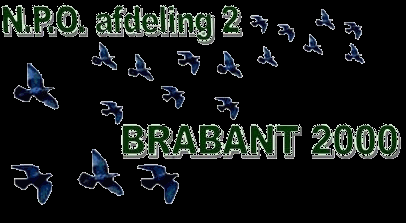 N.P.O. afdeling 2

BRABANT 2000